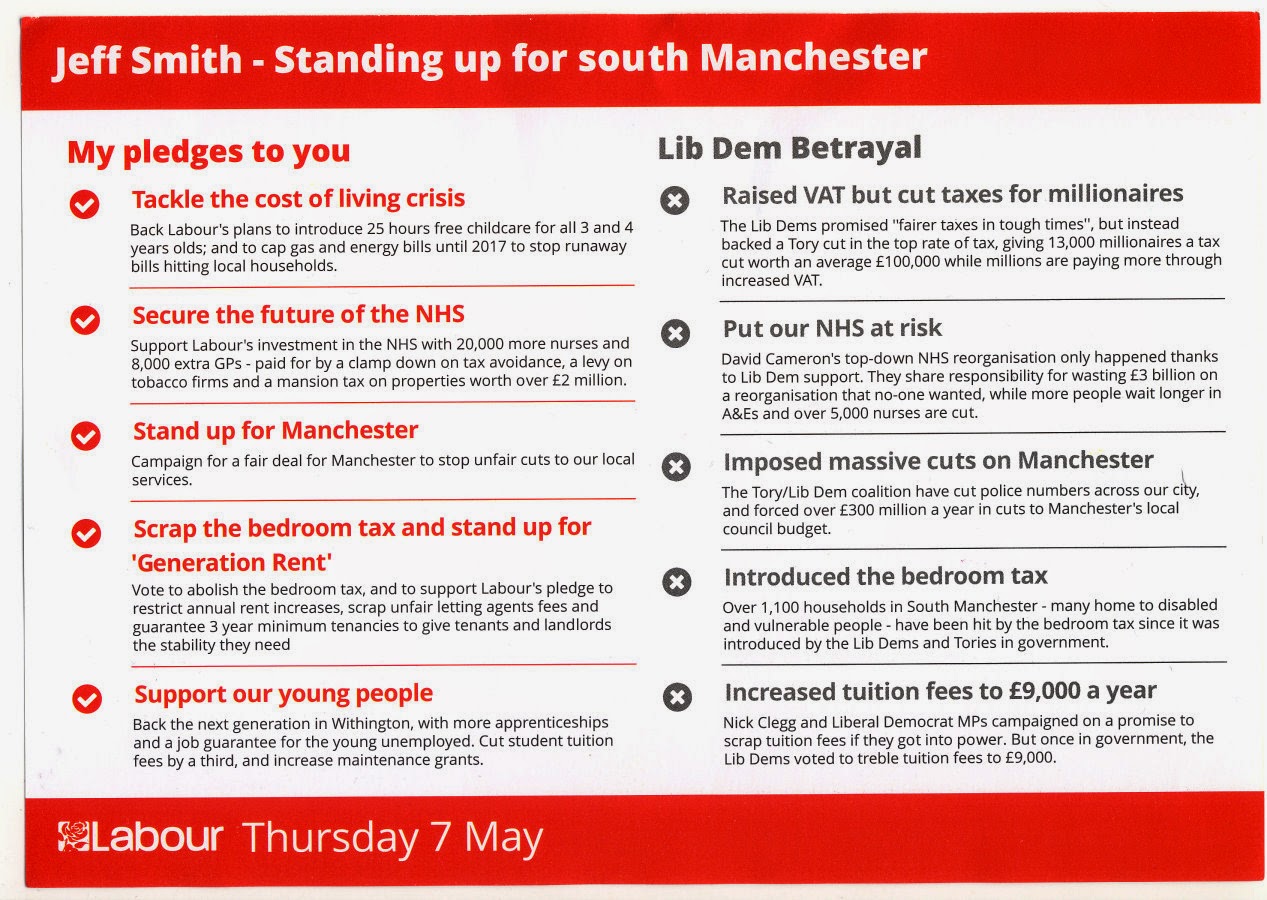 Jeff Smith - Standing up for south Manchester

My pledges to you

Tackle the cost of living crisis
Back Labour's plans to introduce 25 hours free childcare for all 3 and 4 years olds; and to cap gas and energy bills until 2017 to stop runaway bills hitting local households.

Secure the future of the NHS
Support Labour's investment in the NHS with 20,000 more nurses and 8,000 extra GPs - paid for by a clamp down on tax avoidance, a levy on tobacco firms and a mansion tax on properties worth over £2 million.

Stand up for Manchester
Campaign for a fair deal for Manchester to stop unfair cuts to our local services.

Scrap the bedroom tax and stand up for 'Generation Rent'
Vote to abolish the bedroom tax, and to support Labour's pledge to restrict annual rent increases, scrap unfair letting agents fees and guarantee 3 year minimum tenancies to give tenants and landlords the stability they need

Support our young people
Back the next generation in Withington, with more apprenticeships and a job guarantee for the young unemployed. Cut student tuition fees by a third, and increase maintenance grants.

Lib Dem Betrayal

Raised VAT but cut taxes for millionaires
The Lib Dems promised "fairer taxes in tough times", but instead backed a Tory cut in the top rate of tax, giving 13,000 millionaires a tax cut worth an average £100,000 while millions are paying more through increased VAT.

Put our NHS at risk
David Cameron's top-down NHS reorganisation only happened thanks to Lib Dem support. They share responsibility for wasting £3 billion on a reorganisation that no-one wanted, while more people wait longer in A&Es and over 5,000 nurses are cut.

Imposed massive cuts on Manchester
The Tory/Lib Dem coalition have cut police numbers across our city, and forced over £300 million a year in cuts to Manchester's local council budget.

Introduced the bedroom tax
Over 1,100 households in South Manchester - many home to disabled and vulnerable people - have been hit by the bedroom tax since it was introduced by the Lib Dems and Tories in government.

Increased tuition fees to £9,000 a year
Nick Clegg and Liberal Democrat MPs campaigned on a promise to scrap tuition fees if they got into power. But once in government, the Lib Dems voted to treble tuition fees to £9,000.

Labour Thursday 7 May